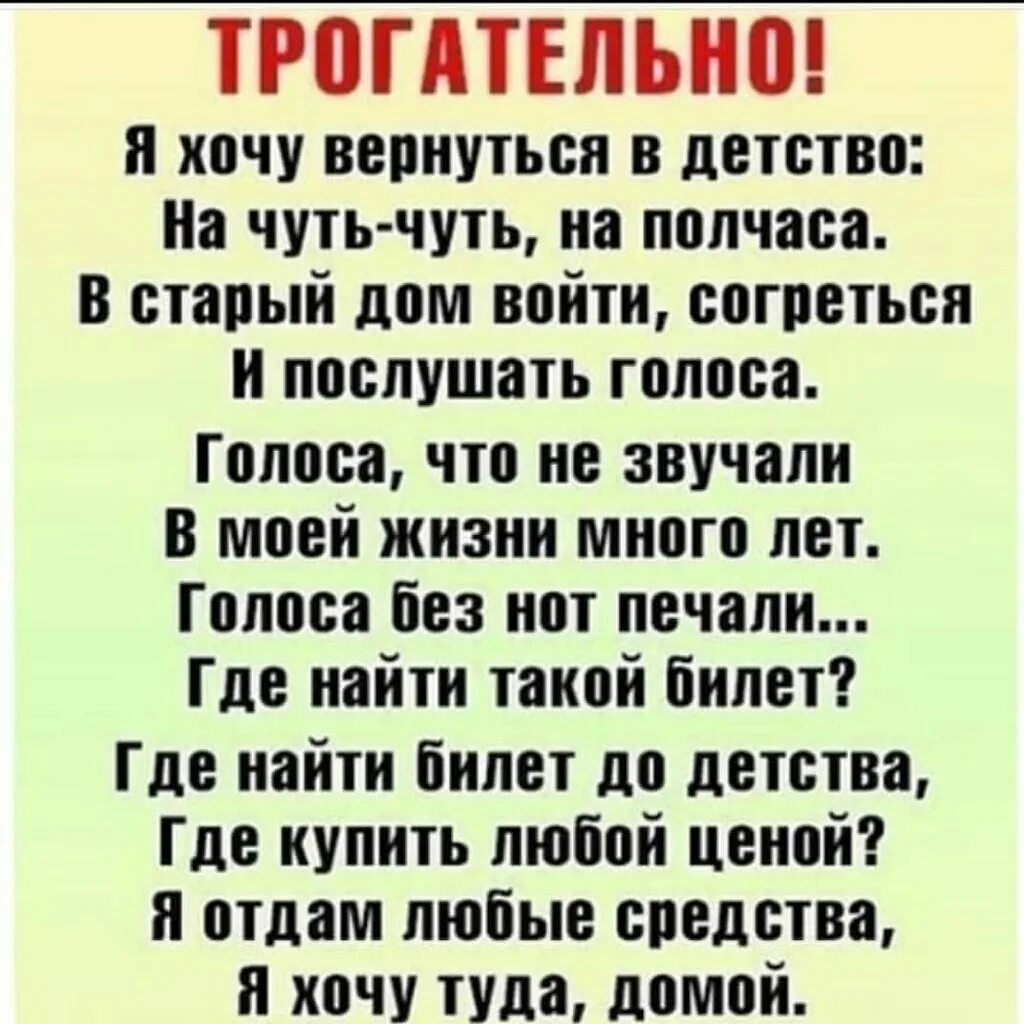 ТРОГАТЕЛЬНО!

Я хочу вернуться в детство:
На чуть-чуть, на полчаса.
В старый дом войти, согреться
И послушать голоса.

Голоса, что не звучали
В моей жизни много лет.
Голоса без нот печали...
Где найти такой билет?

Где найти билет до детства,
Где купить любой ценой?
Я отдам любые средства,
Я хочу туда, домой.